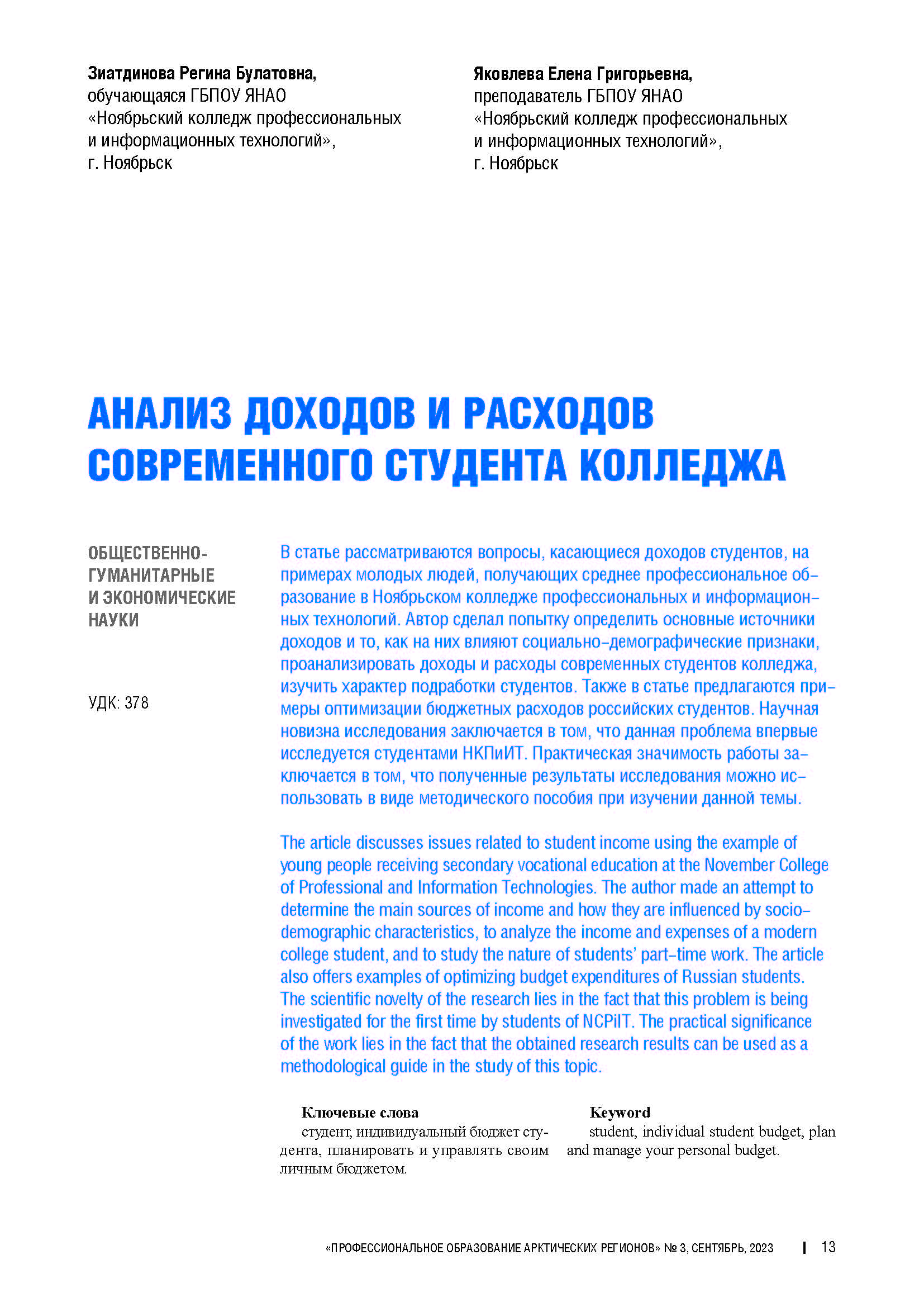 Зиатдинова Регина Булатовна,
обучающаяся ГБПОУ ЯНАО
«Ноябрьский колледж профессиональных
и информационных технологий»,
г. Ноябрьск

Яковлева Елена Григорьевна,
преподаватель ГБПОУ ЯНАО
«Ноябрьский колледж профессиональных
и информационных технологий»,
г. Ноябрьск

АНАЛИЗ ДОХОДОВ И РАСХОДОВ СОВРЕМЕННОГО СТУДЕНТА КОЛЛЕДЖА

ОБЩЕСТВЕННО-
ГУМАНИТАРНЫЕ
И ЭКОНОМИЧЕСКИЕ
НАУКИ

УДК: 378

В статье рассматриваются вопросы, касающиеся доходов студентов, на примерах молодых людей, получающих среднее профессиональное образование в Ноябрьском колледже профессиональных и информационных технологий. Автор сделал попытку определить основные источники доходов и то, как на них влияют социально-демографические признаки, проанализировать доходы и расходы современных студентов колледжа, изучить характер подработки студентов. Также в статье предлагаются примеры оптимизации бюджетных расходов российских студентов. Научная новизна исследования заключается в том, что данная проблема впервые исследуется студентами НКПиИТ. Практическая значимость работы заключается в том, что полученные результаты исследования можно использовать в виде методического пособия при изучении данной темы.

The article discusses issues related to student income using the example of young people receiving secondary vocational education at the November College of Professional and Information Technologies. The author made an attempt to determine the main sources of income and how they are influenced by socio-demographic characteristics, to analyze the income and expenses of a modern college student, and to study the nature of students' part-time work. The article also offers examples of optimizing budget expenditures of Russian students. The scientific novelty of the research lies in the fact that this problem is being investigated for the first time by students of NCPiIT. The practical significance of the work lies in the fact that the obtained research results can be used as a methodological guide in the study of this topic.

Ключевые слова
студент, индивидуальный бюджет студента, планировать и управлять своим личным бюджетом.

Keyword
student, individual student budget, plan and manage your personal budget.

«ПРОФЕССИОНАЛЬНОЕ ОБРАЗОВАНИЕ АРКТИЧЕСКИХ РЕГИОНОВ» № 3, СЕНТЯБРЬ, 2023 | 13